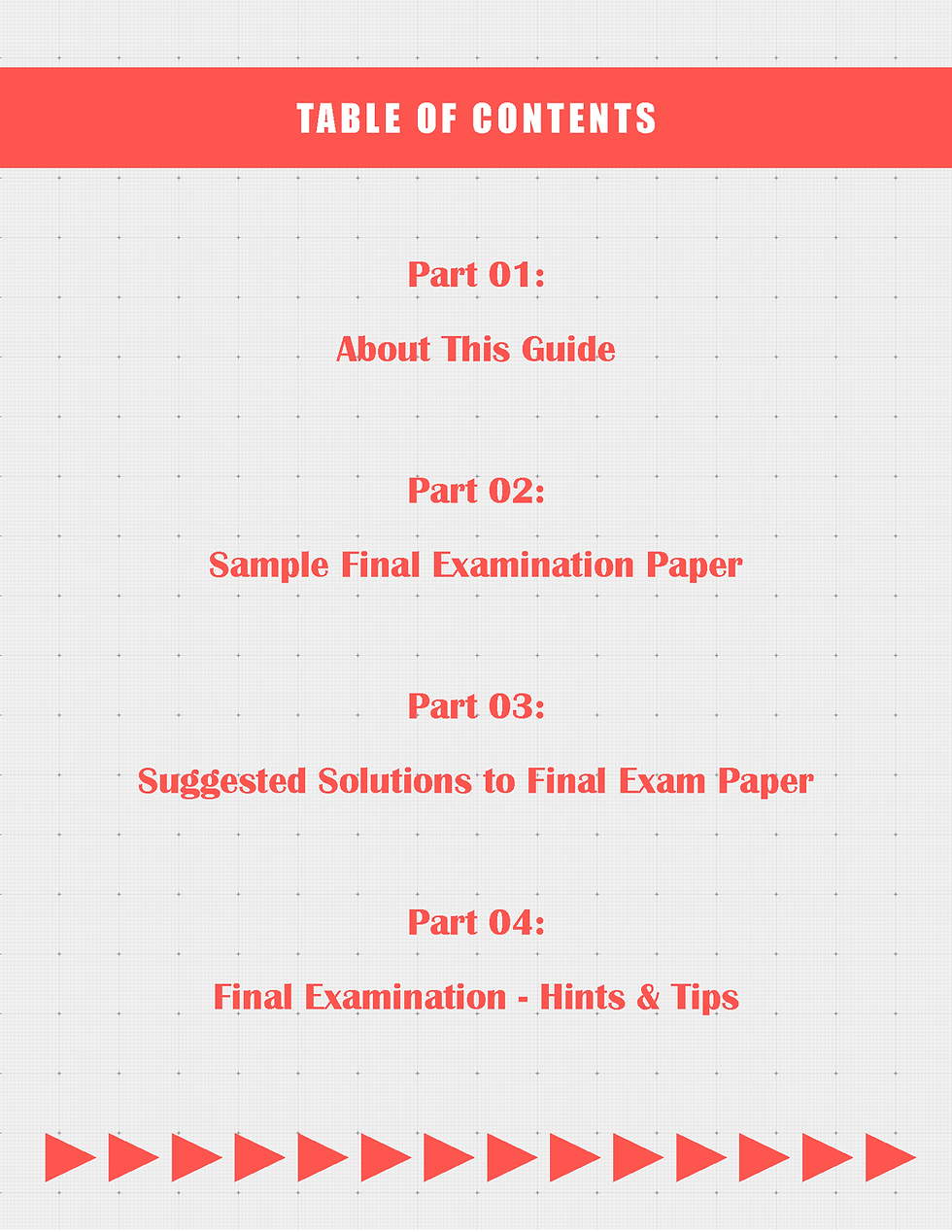 TABLE OF CONTENTS

Part 01:

About This Guide

Part 02:

Sample Final Examination Paper

Part 03:

Suggested Solutions to Final Exam Paper

Part 04:

Final Examination - Hints & Tips